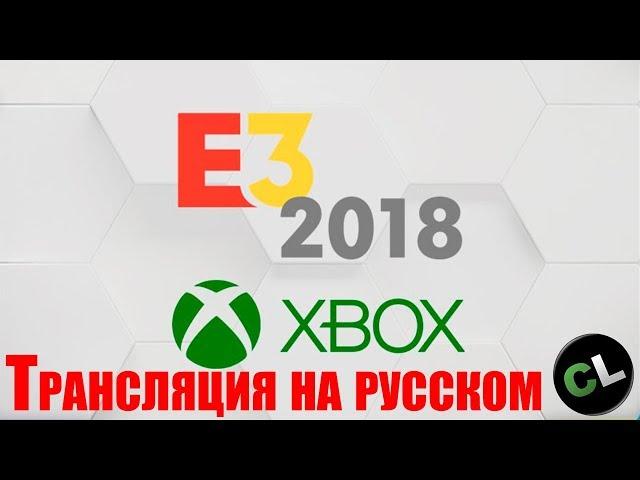 E3
2018
XBOX
Трансляция на русском
CL